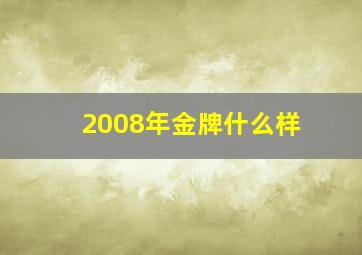 2008年金牌什么样